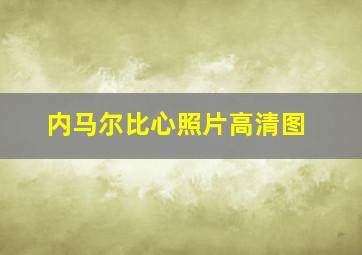 内马尔比心照片高清图